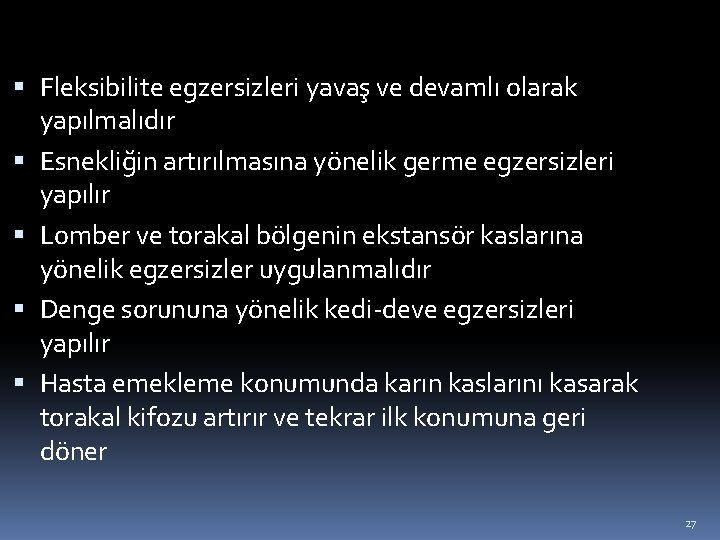 ▪ Fleksibilite egzersizleri yavaş ve devamlı olarak yapılmalıdır

▪ Esnekliğin artırılmasına yönelik germe egzersizleri yapılır

▪ Lomber ve torakal bölgenin ekstansör kaslarına yönelik egzersizler uygulanmalıdır

▪ Denge sorununa yönelik kedi-deve egzersizleri yapılır

▪ Hasta emekleme konumunda karın kaslarını kasarak torakal kifozu artırır ve tekrar ilk konumuna geri döner

27